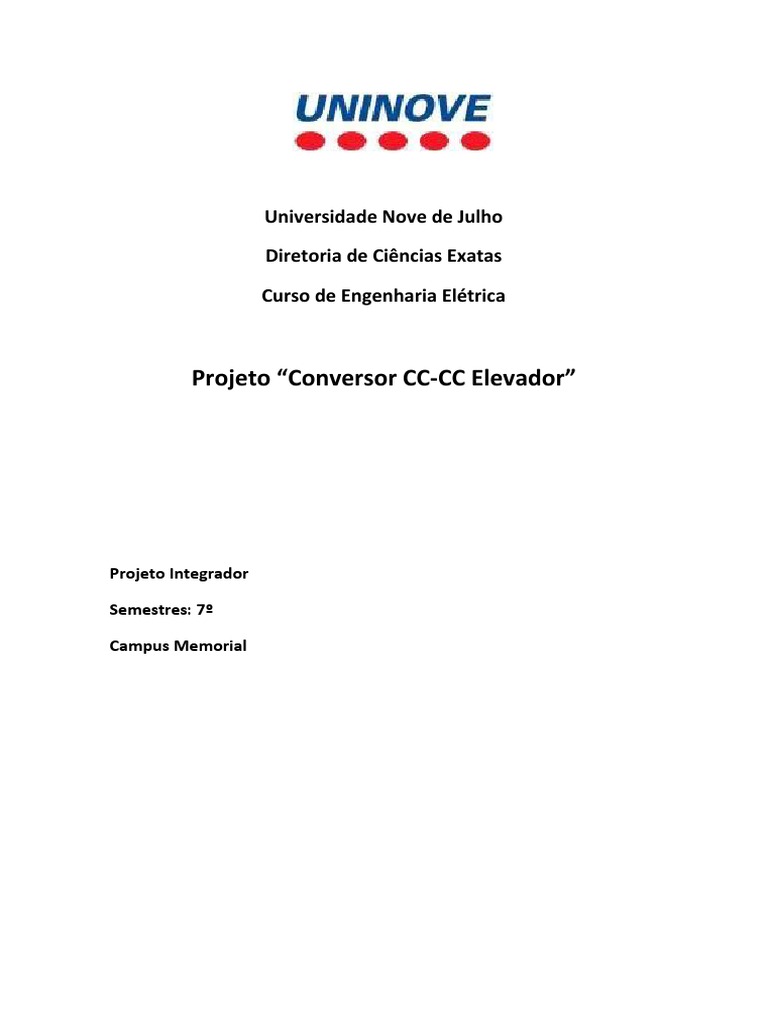 UNINOVE

Universidade Nove de Julho

Diretoria de Ciências Exatas

Curso de Engenharia Elétrica

Projeto “Conversor CC-CC Elevador”

Projeto Integrador

Semestres: 7º

Campus Memorial